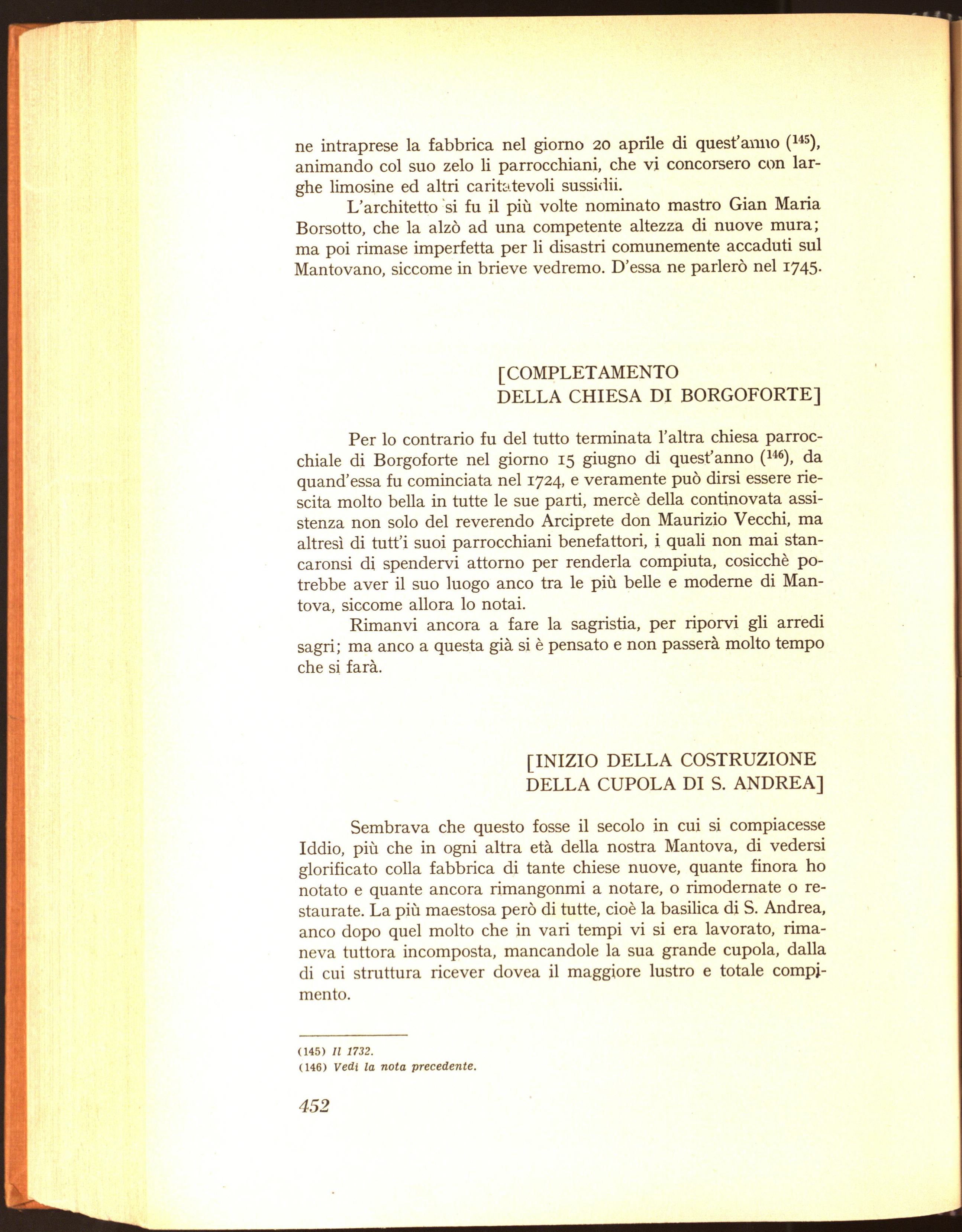 ne intraprese la fabbrica nel giorno 20 aprile di quest'anno ($^{145}$), animando col suo zelo li parrocchiani, che vi concorsero con larghe limosine ed altri caritatevoli sussidii.

L'architetto si fu il più volte nominato mastro Gian Maria Borsotto, che la alzò ad una competente altezza di nuove mura; ma poi rimase imperfetta per li disastri comunemente accaduti sul Mantovano, siccome in brieve vedremo. D'essa ne parlerò nel 1745.

[COMPLETAMENTO
DELLA CHIESA DI BORGOFORTE]

Per lo contrario fu del tutto terminata l'altra chiesa parrocchiale di Borgoforte nel giorno 15 giugno di quest'anno ($^{146}$), da quand'essa fu cominciata nel 1724, e veramente può dirsi essere riescita molto bella in tutte le sue parti, mercè della continovata assistenza non solo del reverendo Arciprete don Maurizio Vecchi, ma altresì di tutt'i suoi parrocchiani benefattori, i quali non mai stancaronsi di spendervi attorno per renderla compiuta, cosicchè potrebbe aver il suo luogo anco tra le più belle e moderne di Mantova, siccome allora lo notai.

Rimanvi ancora a fare la sagristia, per riporvi gli arredi sagri; ma anco a questa già si è pensato e non passerà molto tempo che si farà.

[INIZIO DELLA COSTRUZIONE
DELLA CUPOLA DI S. ANDREA]

Sembrava che questo fosse il secolo in cui si compiacesse Iddio, più che in ogni altra età della nostra Mantova, di vedersi glorificato colla fabbrica di tante chiese nuove, quante finora ho notato e quante ancora rimangonmi a notare, o rimodernate o restaurate. La più maestosa però di tutte, cioè la basilica di S. Andrea, anco dopo quel molto che in vari tempi vi si era lavorato, rimaneva tuttora incomposta, mancandole la sua grande cupola, dalla di cui struttura ricever dovea il maggiore lustro e totale compimento.

(145) Il 1732.
(146) Vedi la nota precedente.

452